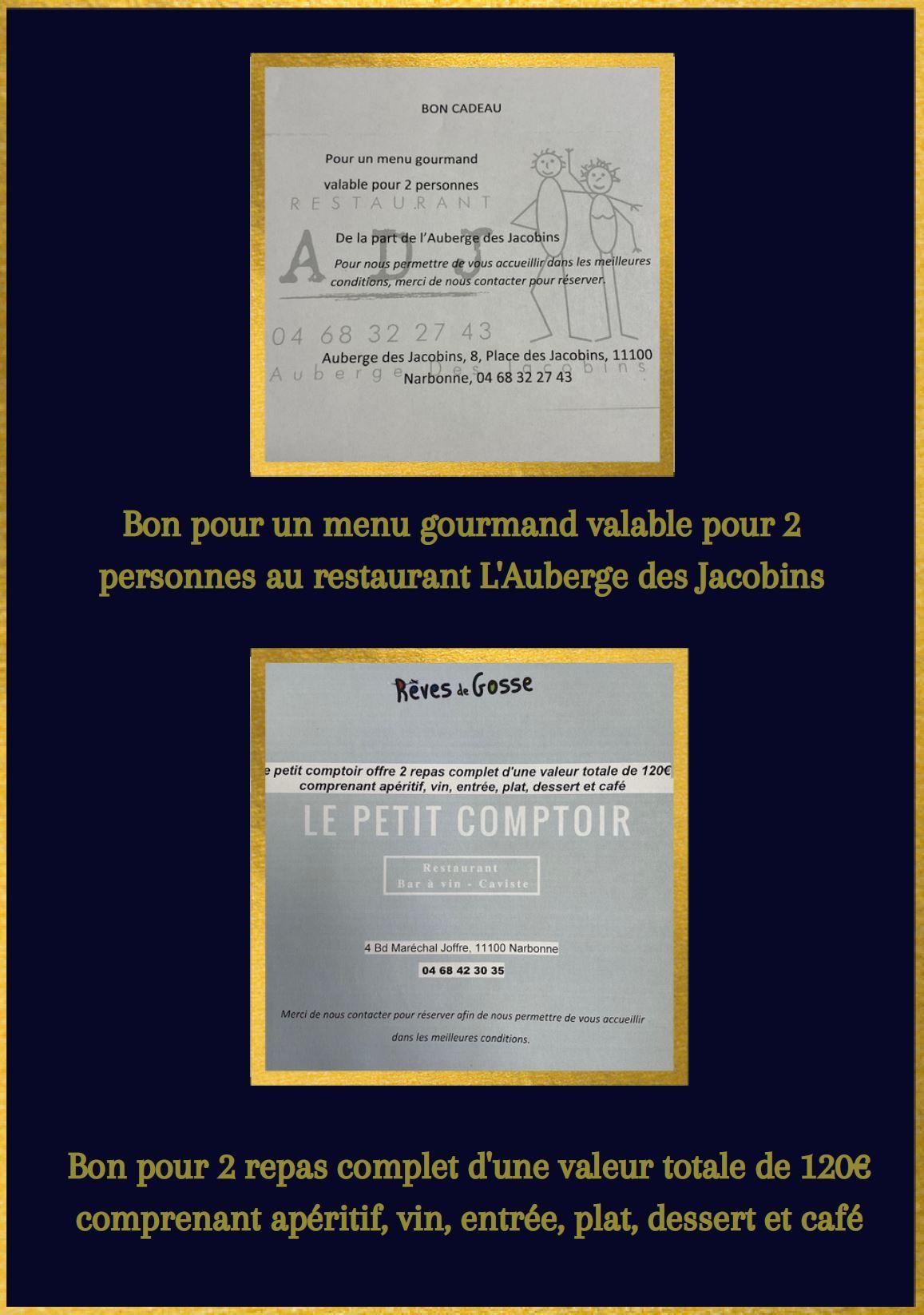 BON CADEAU

Pour un menu gourmand

valable pour 2 personnes

RESTAURANT

ADJ

De la part de l'Auberge des Jacobins

Pour nous permettre de vous accueillir dans les meilleures conditions, merci de nous contacter pour réserver.

04 68 32 27 43

Auberge des Jacobins, 8, Place des Jacobins, 11100 Narbonne, 04 68 32 27 43

Auberge Des Jacobins

Bon pour un menu gourmand valable pour 2 personnes au restaurant L'Auberge des Jacobins

Rêves de Gosse

e petit comptoir offre 2 repas complet d'une valeur totale de 120€ comprenant apéritif, vin, entrée, plat, dessert et café

LE PETIT COMPTOIR

Restaurant
Bar à vin - Caviste

4 Bd Maréchal Joffre, 11100 Narbonne

04 68 42 30 35

Merci de nous contacter pour réserver afin de nous permettre de vous accueillir dans les meilleures conditions.

Bon pour 2 repas complet d'une valeur totale de 120€ comprenant apéritif, vin, entrée, plat, dessert et café